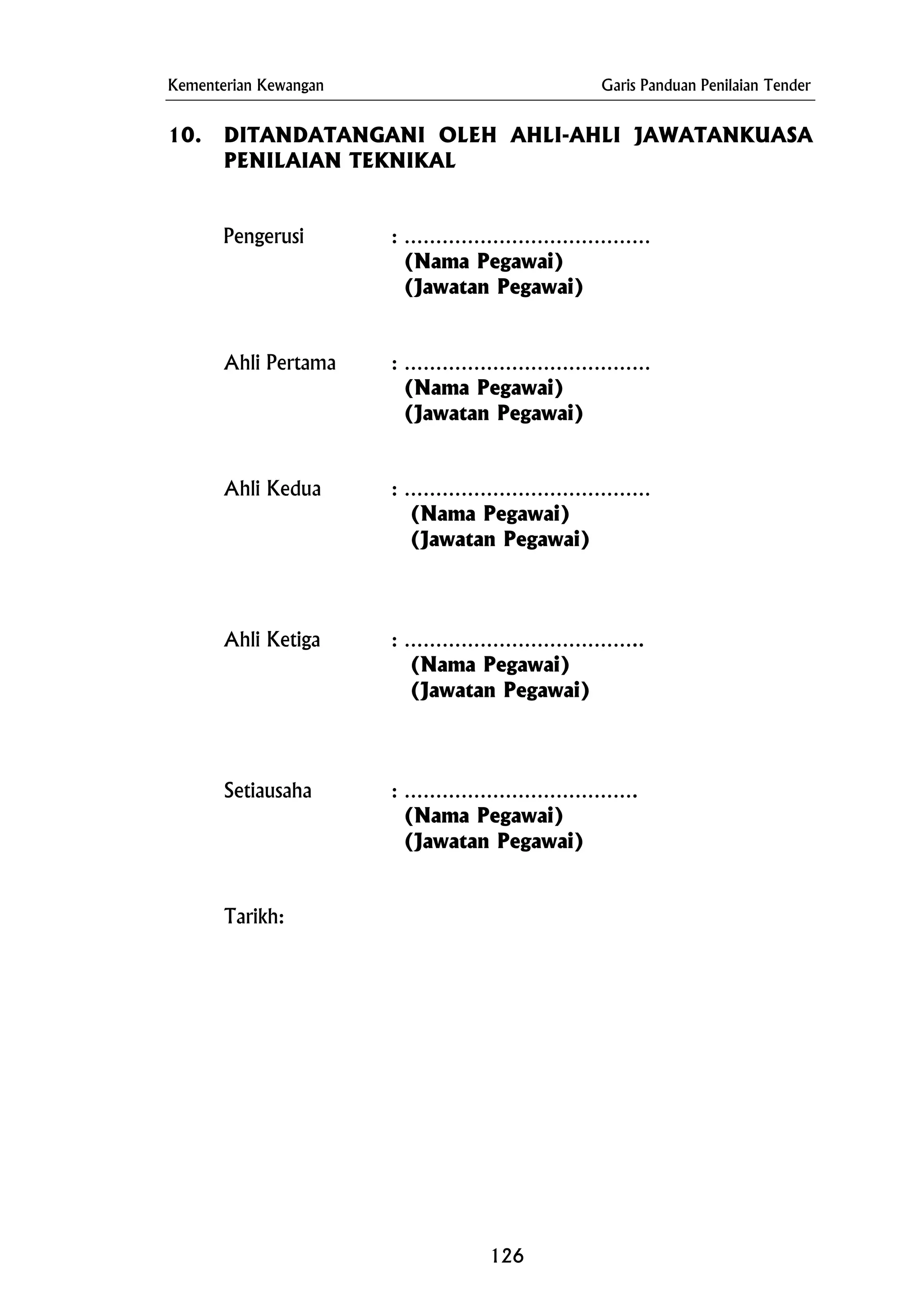 Kementerian Kewangan

Garis Panduan Penilaian Tender

10. DITANDATANGANI OLEH AHLI-AHLI JAWATANKUASA PENILAIAN TEKNIKAL

Pengerusi : ......................................
(Nama Pegawai)
(Jawatan Pegawai)

Ahli Pertama : ......................................
(Nama Pegawai)
(Jawatan Pegawai)

Ahli Kedua : ......................................
(Nama Pegawai)
(Jawatan Pegawai)

Ahli Ketiga : .....................................
(Nama Pegawai)
(Jawatan Pegawai)

Setiausaha : ....................................
(Nama Pegawai)
(Jawatan Pegawai)

Tarikh:

126